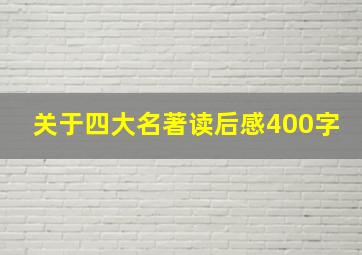 关于四大名著读后感400字